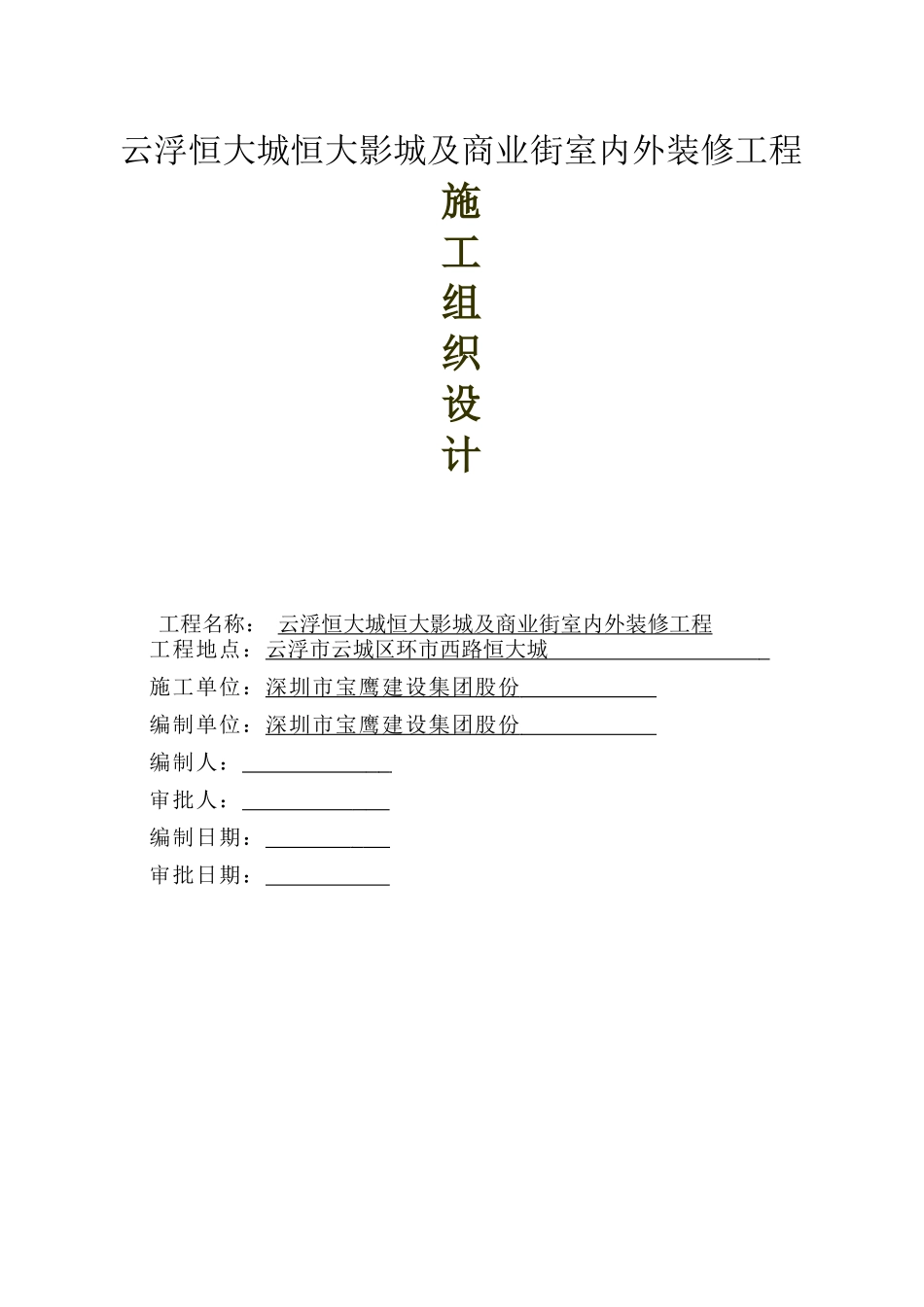 云浮恒大城恒大影城及商业街室内外装修工程

施
工
组
织
设
计

工程名称： 云浮恒大城恒大影城及商业街室内外装修工程
工程地点：云浮市云城区环市西路恒大城
施工单位：深圳市宝鹰建设集团股份
编制单位：深圳市宝鹰建设集团股份
编制人：
审批人：
编制日期：
审批日期：